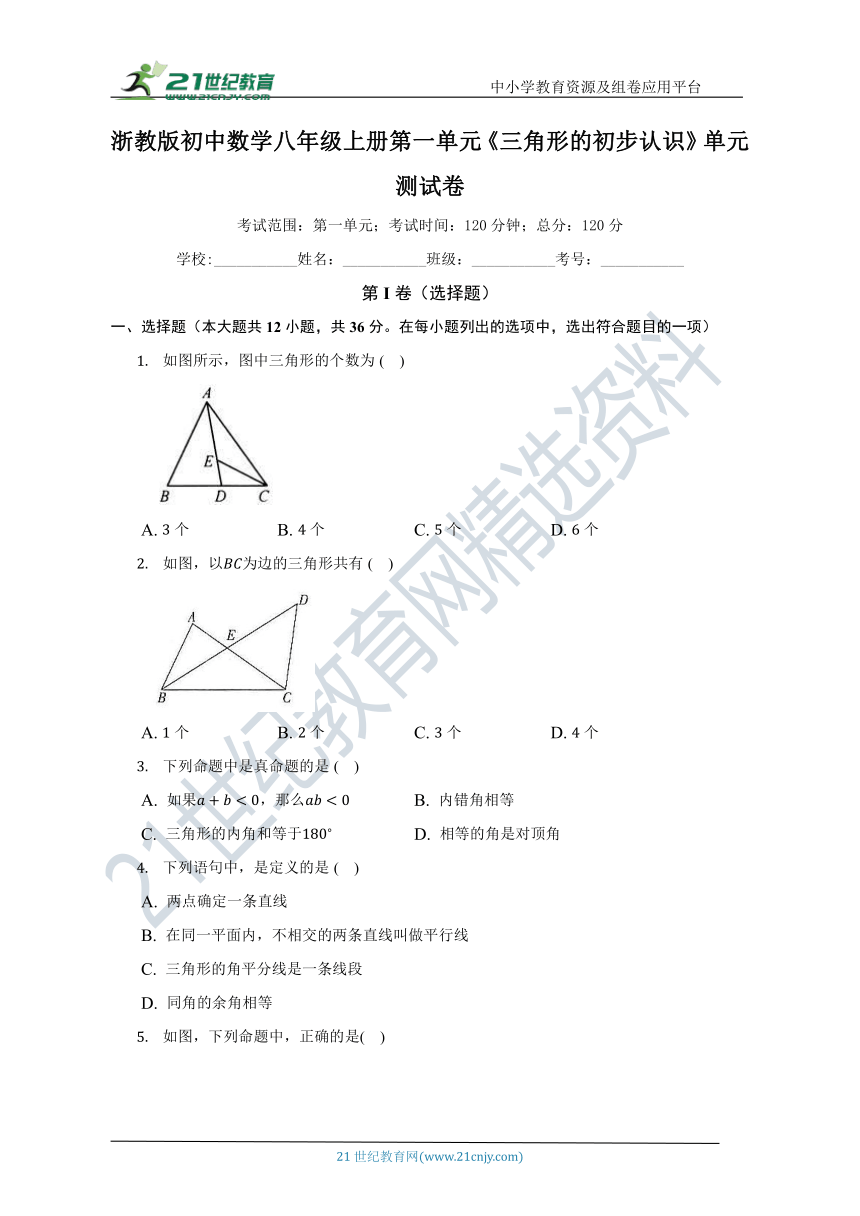 21世纪教育 www.21cnjy.com

中小学教育资源及组卷应用平台

浙教版初中数学八年级上册第一单元《三角形的初步认识》单元测试卷

考试范围：第一单元；考试时间：120 分钟；总分：120 分

学校:___________姓名：___________班级：___________考号：___________

第 I 卷（选择题）

一、选择题（本大题共 12 小题，共 36 分。在每小题列出的选项中，选出符合题目的一项）

1. 如图所示，图中三角形的个数为 ( )

A
E
B D C

A. 3 个 B. 4 个 C. 5 个 D. 6 个

2. 如图，以$BC$为边的三角形共有 ( )

A D
E
B C

A. 1 个 B. 2 个 C. 3 个 D. 4 个

3. 下列命题中是真命题的是 ( )

A. 如果$a+b<0$，那么$ab<0$ B. 内错角相等

C. 三角形的内角和等于$180°$ D. 相等的角是对顶角

4. 下列语句中，是定义的是 ( )

A. 两点确定一条直线

B. 在同一平面内，不相交的两条直线叫做平行线

C. 三角形的角平分线是一条线段

D. 同角的余角相等

5. 如图，下列命题中，正确的是( )

21世纪教育网精选资料

21 世纪教育网(www.21cnjy.com)